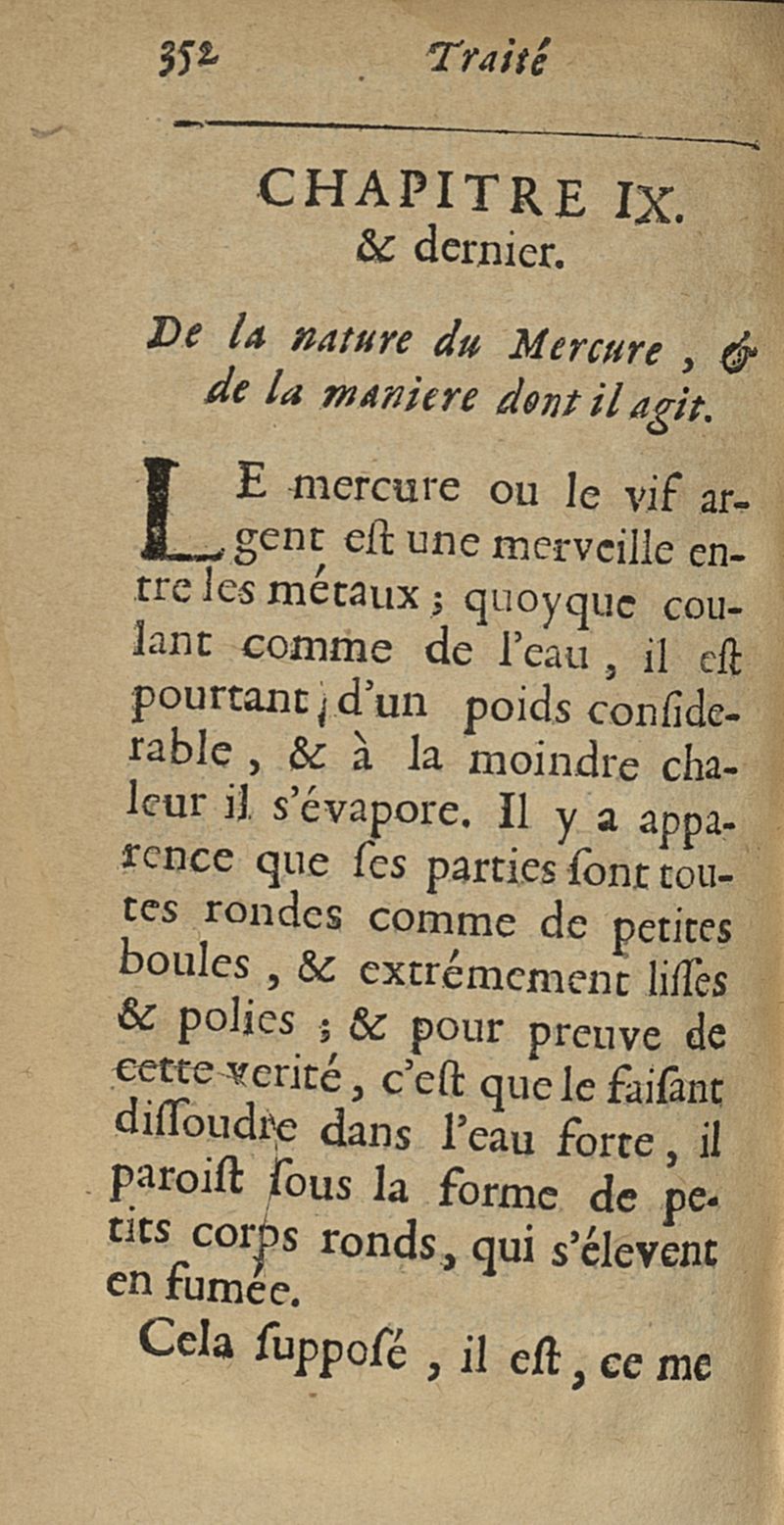 352 Traité

CHAPITRE IX.
& dernier.

De la nature du Mercure, & de la maniere dont il agit.

LE mercure ou le vif argent eſt une merveille entre les métaux ; quoyque coulant comme de l'eau, il eſt pourtant d'un poids conſiderable, & à la moindre chaleur il s'évapore. Il y a apparence que ſes parties ſont toutes rondes comme de petites boules, & extrémement liſſes & polies ; & pour preuve de cette verité, c'eſt que le faiſant diſſoudre dans l'eau forte, il paroiſt ſous la forme de petits corps ronds, qui s'élevent en fumée.

Cela ſuppoſé, il eſt, ce me